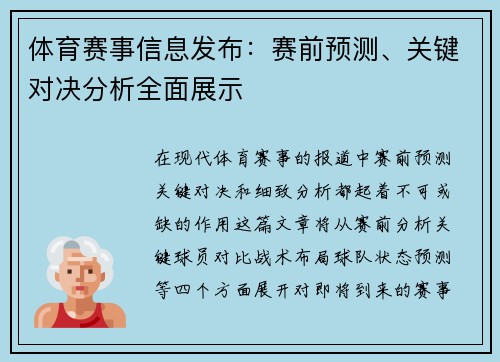 体育赛事信息发布：赛前预测、关键对决分析全面展示

在现代体育赛事的报道中赛前预测关键对决和细致分析都起着不可或缺的作用这篇文章将从赛前分析关键球员对比战术布局球队状态预测等四个方面展开对即将到来的赛事